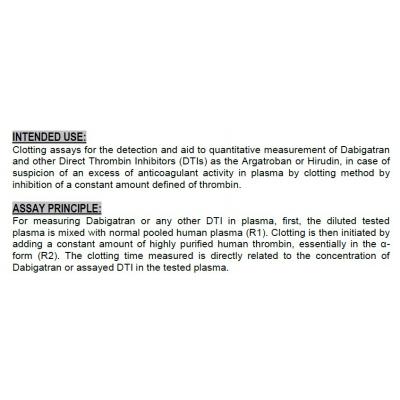 INTENDED USE:

Clotting assays for the detection and aid to quantitative measurement of Dabigatran and other Direct Thrombin Inhibitors (DTIs) as the Argatroban or Hirudin, in case of suspicion of an excess of anticoagulant activity in plasma by clotting method by inhibition of a constant amount defined of thrombin.

ASSAY PRINCIPLE:

For measuring Dabigatran or any other DTI in plasma, first, the diluted tested plasma is mixed with normal pooled human plasma (R1). Clotting is then initiated by adding a constant amount of highly purified human thrombin, essentially in the α-form (R2). The clotting time measured is directly related to the concentration of Dabigatran or assayed DTI in the tested plasma.